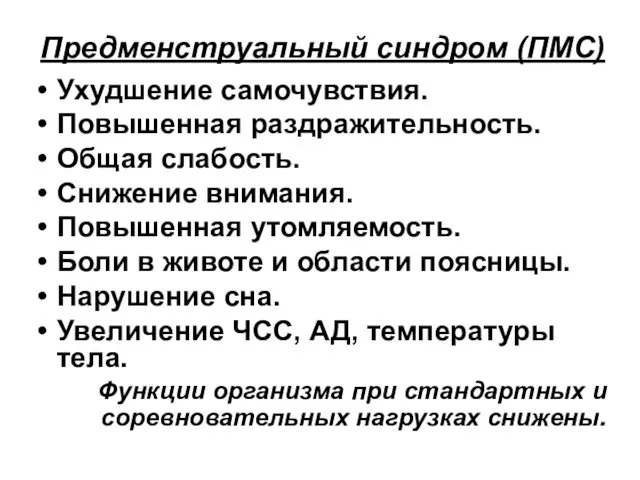 Предменструальный синдром (ПМС)

• Ухудшение самочувствия.
• Повышенная раздражительность.
• Общая слабость.
• Снижение внимания.
• Повышенная утомляемость.
• Боли в животе и области поясницы.
• Нарушение сна.
• Увеличение ЧСС, АД, температуры тела.

Функции организма при стандартных и соревновательных нагрузках снижены.